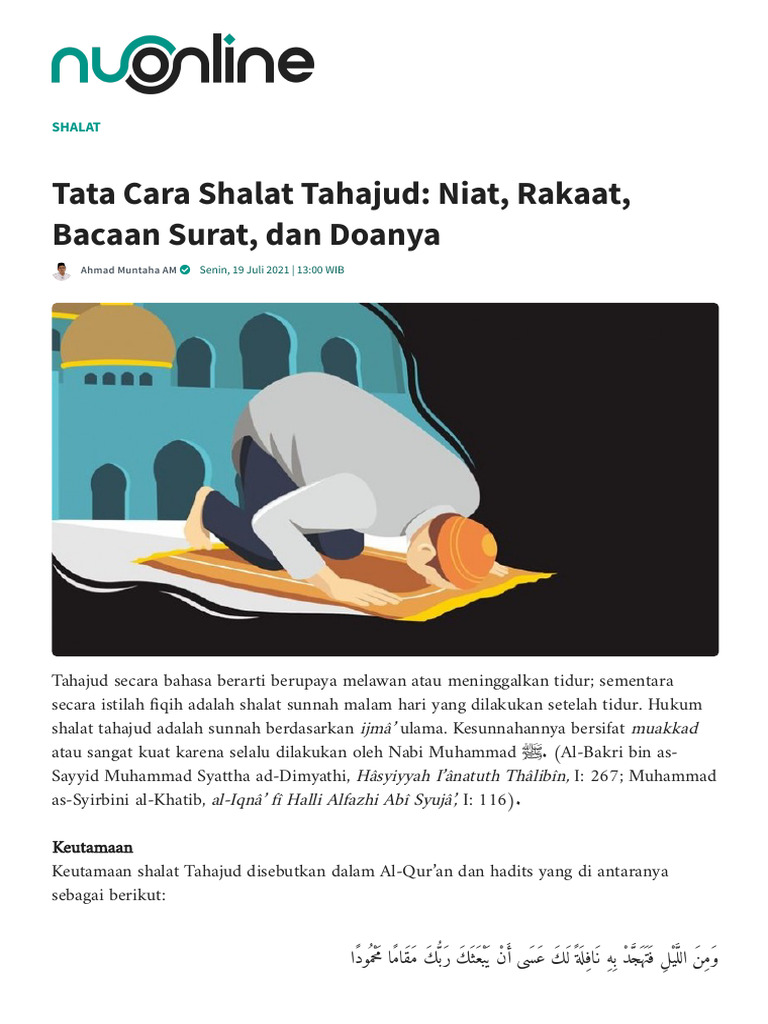 nuonline

SHALAT

Tata Cara Shalat Tahajud: Niat, Rakaat, Bacaan Surat, dan Doanya

Ahmad Muntaha AM Senin, 19 Juli 2021 | 13:00 WIB

Tahajud secara bahasa berarti berupaya melawan atau meninggalkan tidur; sementara secara istilah fiqih adalah shalat sunnah malam hari yang dilakukan setelah tidur. Hukum shalat tahajud adalah sunnah berdasarkan ijmâ' ulama. Kesunnahannya bersifat muakkad atau sangat kuat karena selalu dilakukan oleh Nabi Muhammad ﷺ. (Al-Bakri bin as-Sayyid Muhammad Syattha ad-Dimyathi, Hâsyiyyah I'ânatuth Thâlibîn, I: 267; Muhammad as-Syirbini al-Khatib, al-Iqnâ' fî Halli Alfazhi Abî Syujâ', I: 116).

Keutamaan

Keutamaan shalat Tahajud disebutkan dalam Al-Qur'an dan hadits yang di antaranya sebagai berikut:

وَمِنَ اللَّيْلِ فَتَهَجَّدْ بِهِ نَافِلَةً لَكَ عَسَى أَنْ يَبْعَثَكَ رَبُّكَ مَقَامًا مَحْمُودًا